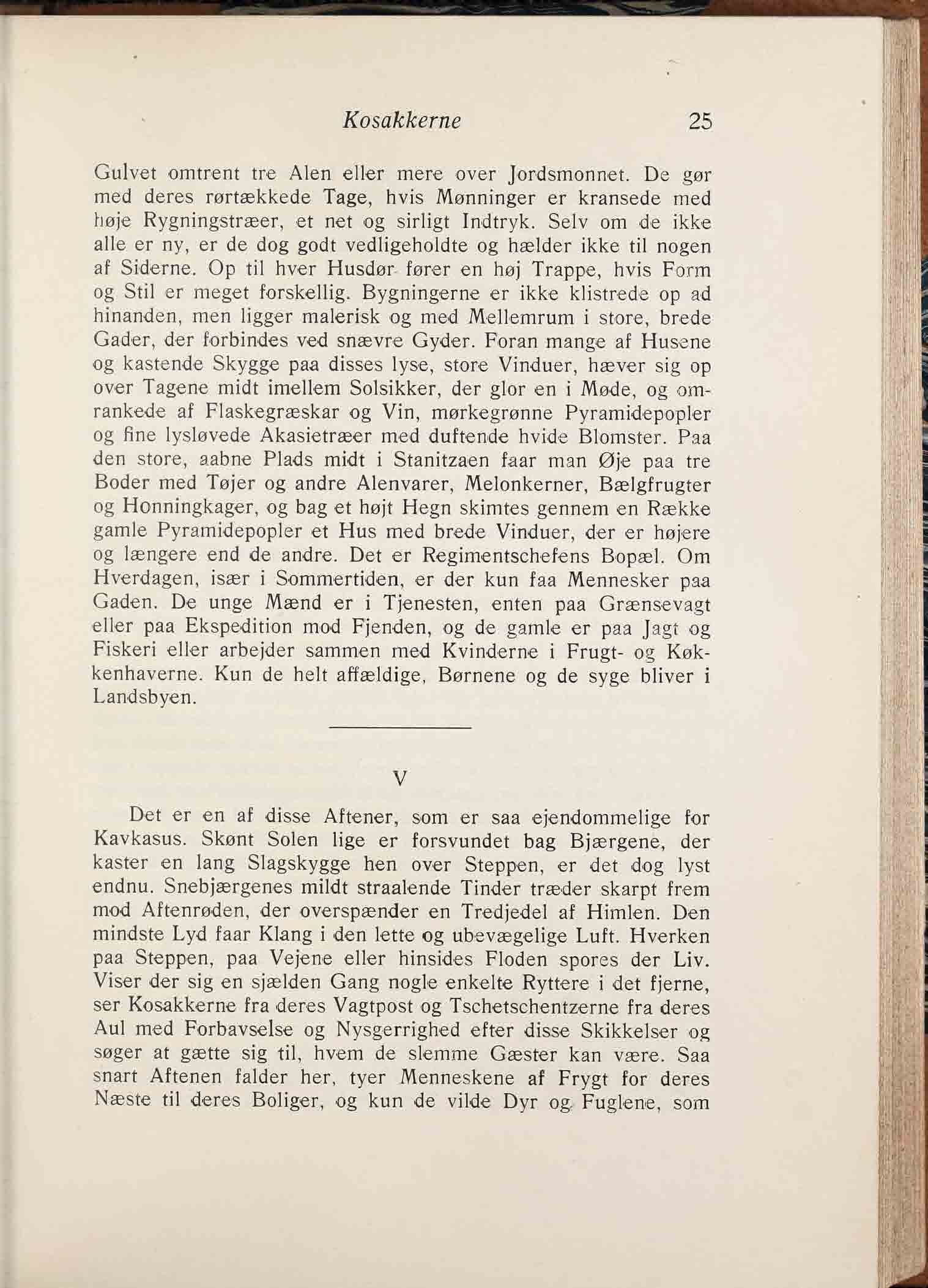 Kosakkerne 25

Gulvet omtrent tre Alen eller mere over Jordsmonnet. De gør med deres rørtækkede Tage, hvis Mønninger er kransede med høje Rygningstræer, et net og sirligt Indtryk. Selv om de ikke alle er ny, er de dog godt vedligeholdte og hælder ikke til nogen af Siderne. Op til hver Husdør fører en høj Trappe, hvis Form og Stil er meget forskellig. Bygningerne er ikke klistrede op ad hinanden, men ligger malerisk og med Mellemrum i store, brede Gader, der forbindes ved snævre Gyder. Foran mange af Husene og kastende Skygge paa disses lyse, store Vinduer, hæver sig op over Tagene midt imellem Solsikker, der glor en i Møde, og omrankede af Flaskegræskar og Vin, mørkegrønne Pyramidepopler og fine lysløvede Akasietræer med duftende hvide Blomster. Paa den store, aabne Plads midt i Stanitzaen faar man Øje paa tre Boder med Tøjer og andre Alenvarer, Melonkerner, Bælgfrugter og Honningkager, og bag et højt Hegn skimtes gennem en Række gamle Pyramidepopler et Hus med brede Vinduer, der er højere og længere end de andre. Det er Regimentschefens Bopæl. Om Hverdagen, især i Sommertiden, er der kun faa Mennesker paa Gaden. De unge Mænd er i Tjenesten, enten paa Grænsevagt eller paa Ekspedition mod Fjenden, og de gamle er paa Jagt og Fiskeri eller arbejder sammen med Kvinderne i Frugt- og Køkkenhaverne. Kun de helt affældige, Børnene og de syge bliver i Landsbyen.

V

Det er en af disse Aftener, som er saa ejendommelige for Kavkasus. Skønt Solen lige er forsvundet bag Bjærgene, der kaster en lang Slagskygge hen over Steppen, er det dog lyst endnu. Snebjærgenes mildt straalende Tinder træder skarpt frem mod Aftenrøden, der overspænder en Tredjedel af Himlen. Den mindste Lyd faar Klang i den lette og ubevægelige Luft. Hverken paa Steppen, paa Vejene eller hinsides Floden spores der Liv. Viser der sig en sjælden Gang nogle enkelte Ryttere i det fjerne, ser Kosakkerne fra deres Vagtpost og Tschetschentzerne fra deres Aul med Forbavselse og Nysgerrighed efter disse Skikkelser og søger at gætte sig til, hvem de slemme Gæster kan være. Saa snart Aftenen falder her, tyer Menneskene af Frygt for deres Næste til deres Boliger, og kun de vilde Dyr og Fuglene, som